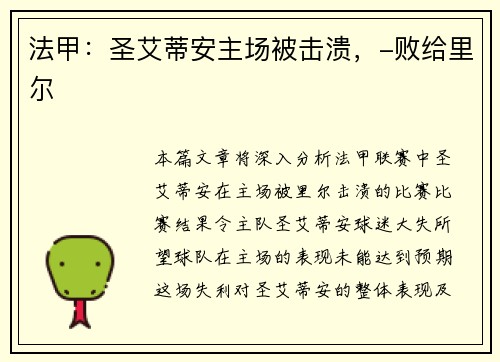 法甲：圣艾蒂安主场被击溃，–败给里尔

本篇文章将深入分析法甲联赛中圣艾蒂安在主场被里尔击溃的比赛比赛结果令主队圣艾蒂安球迷大失所望球队在主场的表现未能达到预期这场失利对圣艾蒂安的整体表现及